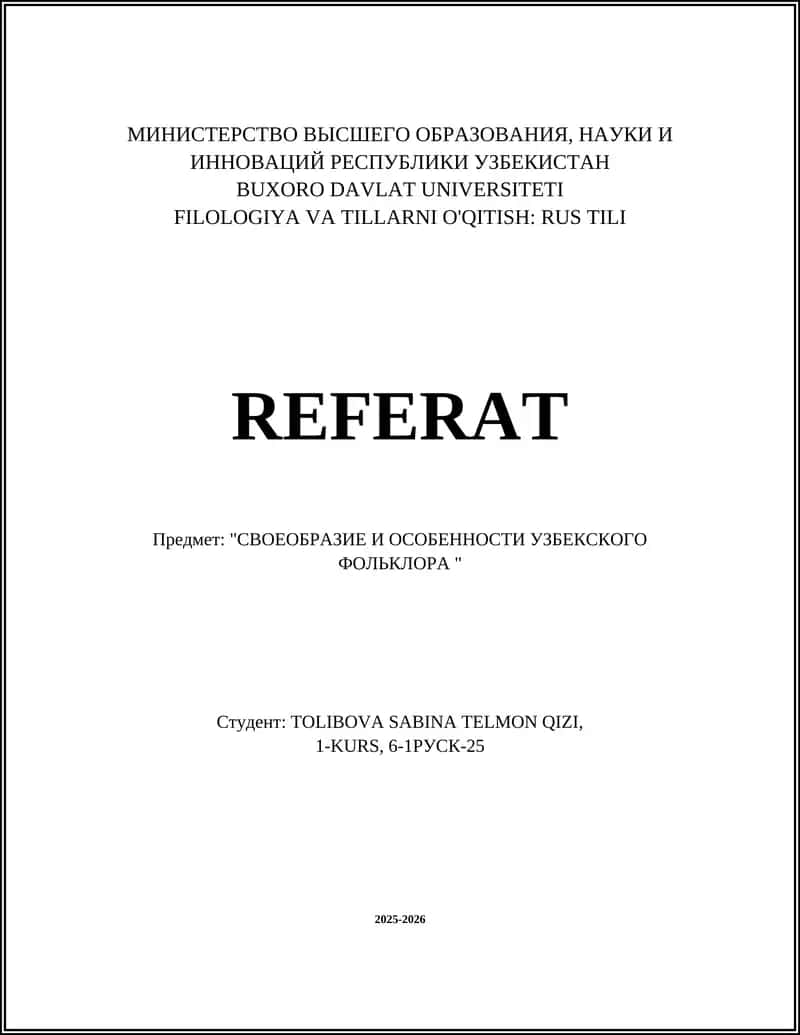 МИНИСТЕРСТВО ВЫСШЕГО ОБРАЗОВАНИЯ, НАУКИ И ИННОВАЦИЙ РЕСПУБЛИКИ УЗБЕКИСТАН
BUXORO DAVLAT UNIVERSITETI
FILOLOGIYA VA TILLARNI O'QITISH: RUS TILI

REFERAT

Предмет: "СВОЕОБРАЗИЕ И ОСОБЕННОСТИ УЗБЕКСКОГО ФОЛЬКЛОРА "

Студент: TOLIBOVA SABINA TELMON QIZI,
1-KURS, 6-1РУСК-25

2025-2026